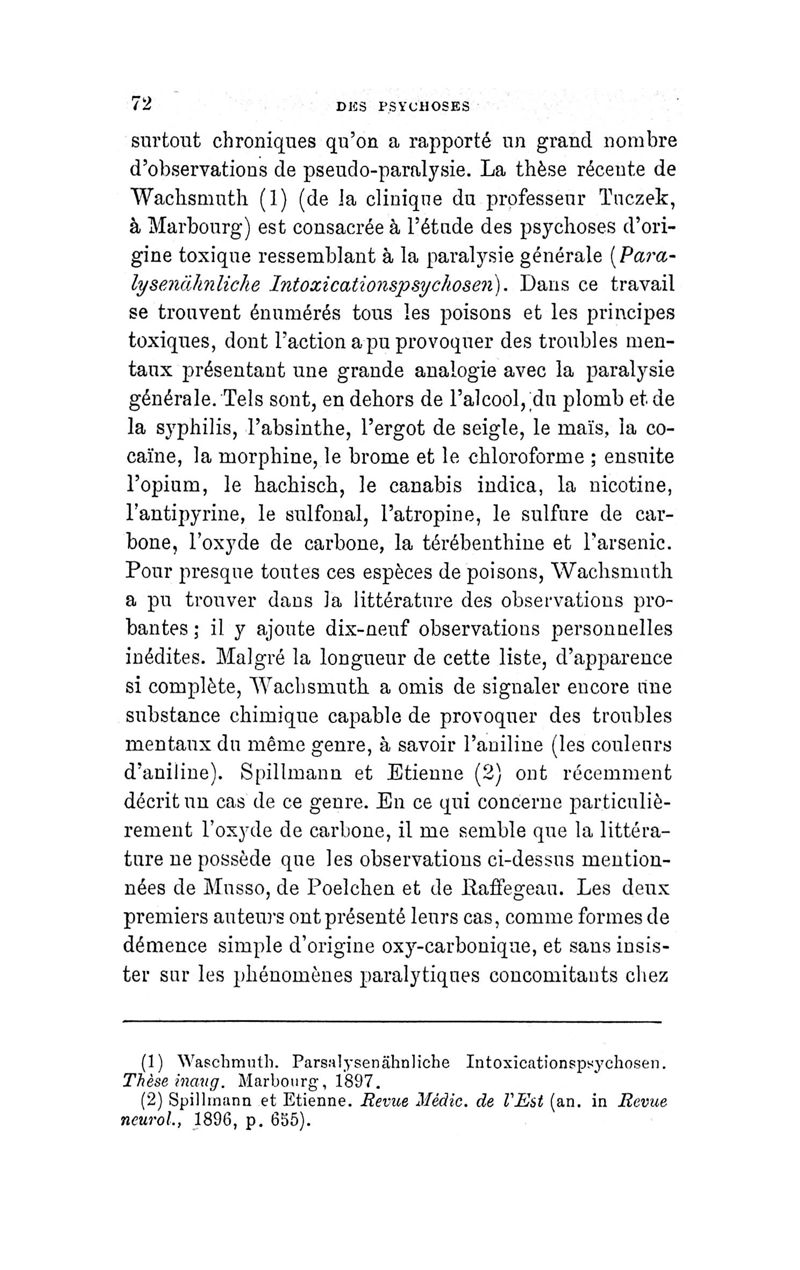 72 DES PSYCHOSES

surtout chroniques qu'on a rapporté un grand nombre d'observations de pseudo-paralysie. La thèse récente de Wachsmuth (1) (de la clinique du professeur Tuczek, à Marbourg) est consacrée à l'étude des psychoses d'origine toxique ressemblant à la paralysie générale (Paralysenähnliche Intoxicationspsychosen). Dans ce travail se trouvent énumérés tous les poisons et les principes toxiques, dont l'action a pu provoquer des troubles mentaux présentant une grande analogie avec la paralysie générale. Tels sont, en dehors de l'alcool, du plomb et de la syphilis, l'absinthe, l'ergot de seigle, le maïs, la cocaïne, la morphine, le brome et le chloroforme ; ensuite l'opium, le hachisch, le canabis indica, la nicotine, l'antipyrine, le sulfonal, l'atropine, le sulfure de carbone, l'oxyde de carbone, la térébenthine et l'arsenic. Pour presque toutes ces espèces de poisons, Wachsmuth a pu trouver dans la littérature des observations probantes ; il y ajoute dix-neuf observations personnelles inédites. Malgré la longueur de cette liste, d'apparence si complète, Wachsmuth a omis de signaler encore une substance chimique capable de provoquer des troubles mentaux du même genre, à savoir l'aniline (les couleurs d'aniline). Spillmann et Etienne (2) ont récemment décrit un cas de ce genre. En ce qui concerne particulièrement l'oxyde de carbone, il me semble que la littérature ne possède que les observations ci-dessus mentionnées de Musso, de Poelchen et de Raffegeau. Les deux premiers auteurs ont présenté leurs cas, comme formes de démence simple d'origine oxy-carbonique, et sans insister sur les phénomènes paralytiques concomitants chez

(1) Waschmuth. Parsalysenähnliche Intoxicationspsychosen. Thèse inaug. Marbourg, 1897.
(2) Spillmann et Etienne. Revue Médic. de l'Est (an. in Revue neurol., 1896, p. 655).